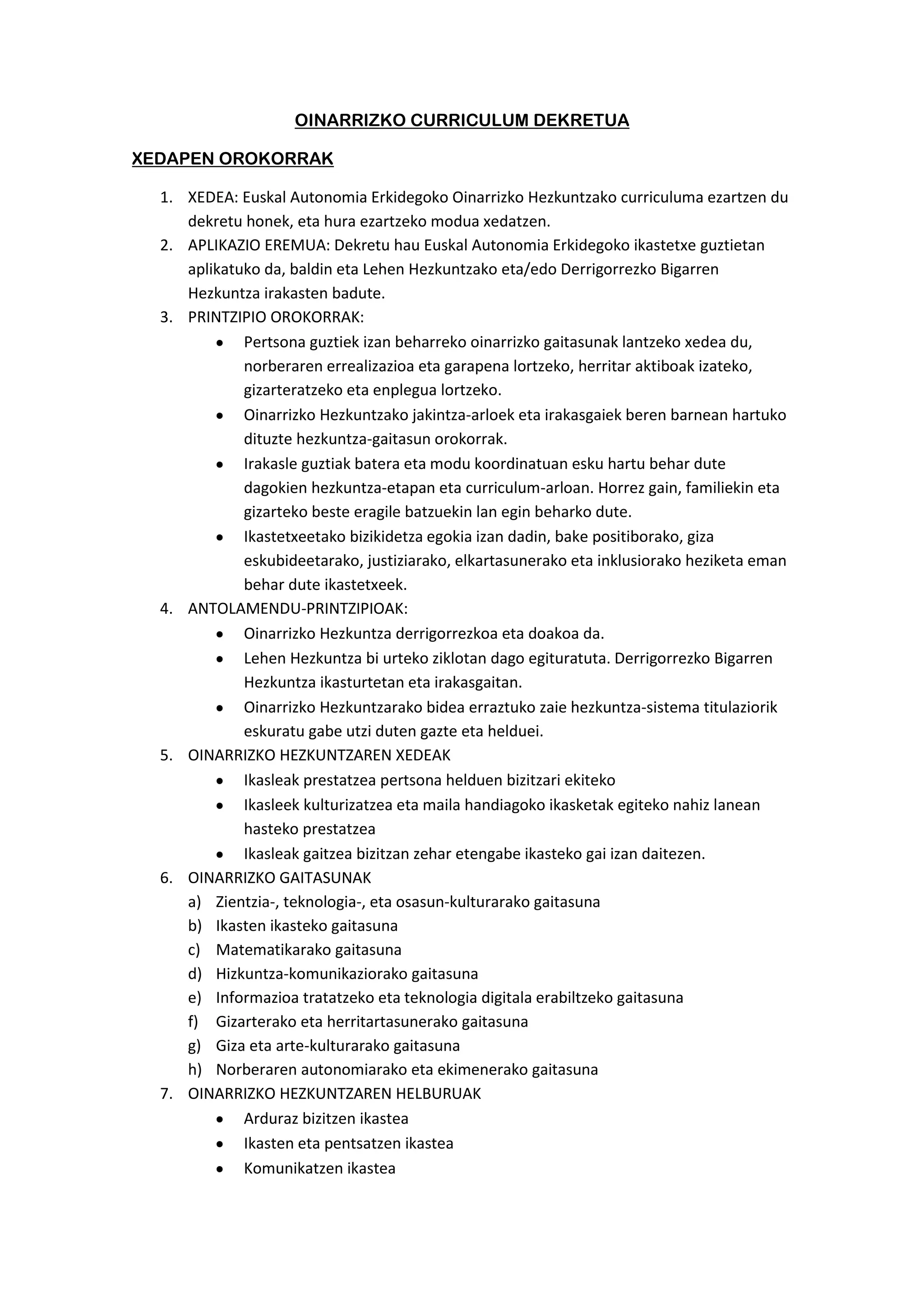 OINARRIZKO CURRICULUM DEKRETUA

XEDAPEN OROKORRAK

1. XEDEA: Euskal Autonomia Erkidegoko Oinarrizko Hezkuntzako curriculuma ezartzen du dekretu honek, eta hura ezartzeko modua xedatzen.
2. APLIKAZIO EREMUA: Dekretu hau Euskal Autonomia Erkidegoko ikastetxe guztietan aplikatuko da, baldin eta Lehen Hezkuntzako eta/edo Derrigorrezko Bigarren Hezkuntza irakasten badute.
3. PRINTZIPIO OROKORRAK:
• Pertsona guztiek izan beharreko oinarrizko gaitasunak lantzeko xedea du, norberaren errealizazioa eta garapena lortzeko, herritar aktiboak izateko, gizarteratzeko eta enplegua lortzeko.
• Oinarrizko Hezkuntzako jakintza-arloek eta irakasgaiek beren barnean hartuko dituzte hezkuntza-gaitasun orokorrak.
• Irakasle guztiak batera eta modu koordinatuan esku hartu behar dute dagokien hezkuntza-etapan eta curriculum-arloan. Horrez gain, familiekin eta gizarteko beste eragile batzuekin lan egin beharko dute.
• Ikastetxeetako bizikidetza egokia izan dadin, bake positiborako, giza eskubideetarako, justiziarako, elkartasunerako eta inklusiorako heziketa eman behar dute ikastetxeek.
4. ANTOLAMENDU-PRINTZIPIOAK:
• Oinarrizko Hezkuntza derrigorrezkoa eta doakoa da.
• Lehen Hezkuntza bi urteko ziklotan dago egituratuta. Derrigorrezko Bigarren Hezkuntza ikasturtetan eta irakasgaitan.
• Oinarrizko Hezkuntzarako bidea erraztuko zaie hezkuntza-sistema titulaziorik eskuratu gabe utzi duten gazte eta helduei.
5. OINARRIZKO HEZKUNTZAREN XEDEAK
• Ikasleak prestatzea pertsona helduen bizitzari ekiteko
• Ikasleek kulturizatzea eta maila handiagoko ikasketak egiteko nahiz lanean hasteko prestatzea
• Ikasleak gaitzea bizitzan zehar etengabe ikasteko gai izan daitezen.
6. OINARRIZKO GAITASUNAK
a) Zientzia-, teknologia-, eta osasun-kulturarako gaitasuna
b) Ikasten ikasteko gaitasuna
c) Matematikarako gaitasuna
d) Hizkuntza-komunikaziorako gaitasuna
e) Informazioa tratatzeko eta teknologia digitala erabiltzeko gaitasuna
f) Gizarterako eta herritartasunerako gaitasuna
g) Giza eta arte-kulturarako gaitasuna
h) Norberaren autonomiarako eta ekimenerako gaitasuna
7. OINARRIZKO HEZKUNTZAREN HELBURUAK
• Arduraz bizitzen ikastea
• Ikasten eta pentsatzen ikastea
• Komunikatzen ikastea